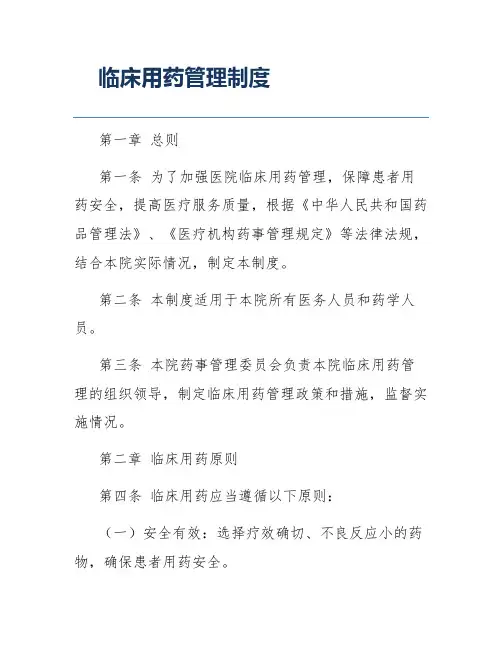 临床用药管理制度

第一章 总则

第一条 为了加强医院临床用药管理，保障患者用药安全，提高医疗服务质量，根据《中华人民共和国药品管理法》、《医疗机构药事管理规定》等法律法规，结合本院实际情况，制定本制度。

第二条 本制度适用于本院所有医务人员和药学人员。

第三条 本院药事管理委员会负责本院临床用药管理的组织领导，制定临床用药管理政策和措施，监督实施情况。

第二章 临床用药原则

第四条 临床用药应当遵循以下原则：

（一）安全有效：选择疗效确切、不良反应小的药物，确保患者用药安全。